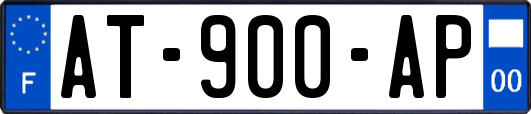 F
AT-900-AP
00